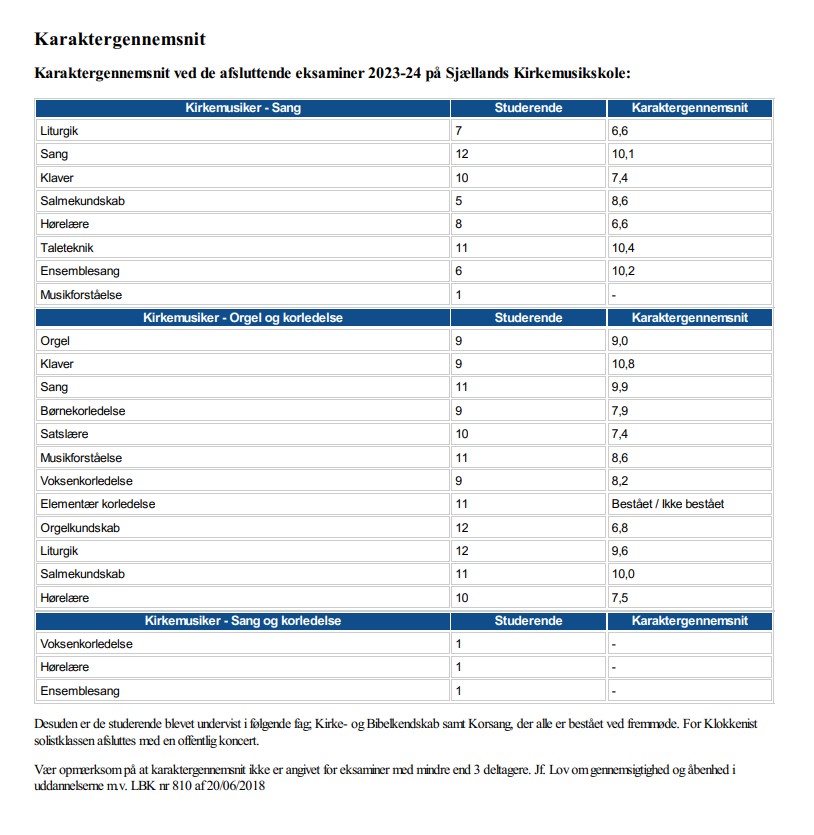 Karaktergennemsnit

Karaktergennemsnit ved de afsluttende eksaminer 2023-24 på Sjællands Kirkemusikskole:

| Kirkemusiker - Sang | Studerende | Karaktergennemsnit |
|---|---|---|
| Liturgik | 7 | 6,6 |
| Sang | 12 | 10,1 |
| Klaver | 10 | 7,4 |
| Salmekundskab | 5 | 8,6 |
| Hørelære | 8 | 6,6 |
| Taleteknik | 11 | 10,4 |
| Ensemblesang | 6 | 10,2 |
| Musikforståelse | 1 | - |
| **Kirkemusiker - Orgel og korledelse** | **Studerende** | **Karaktergennemsnit** |
| Orgel | 9 | 9,0 |
| Klaver | 9 | 10,8 |
| Sang | 11 | 9,9 |
| Børnekorledelse | 9 | 7,9 |
| Satslære | 10 | 7,4 |
| Musikforståelse | 11 | 8,6 |
| Voksenkorledelse | 9 | 8,2 |
| Elementær korledelse | 11 | Bestået / Ikke bestået |
| Orgelkundskab | 12 | 6,8 |
| Liturgik | 12 | 9,6 |
| Salmekundskab | 11 | 10,0 |
| Hørelære | 10 | 7,5 |
| **Kirkemusiker - Sang og korledelse** | **Studerende** | **Karaktergennemsnit** |
| Voksenkorledelse | 1 | - |
| Hørelære | 1 | - |
| Ensemblesang | 1 | - |

Desuden er de studerende blevet undervist i følgende fag; Kirke- og Bibelkendskab samt Korsang, der alle er bestået ved fremmøde. For Klokkenist solistklassen afsluttes med en offentlig koncert.

Vær opmærksom på at karaktergennemsnit ikke er angivet for eksaminer med mindre end 3 deltagere. Jf. Lov om gennemsigtighed og åbenhed i uddannelserne m.v. LBK nr 810 af 20/06/2018